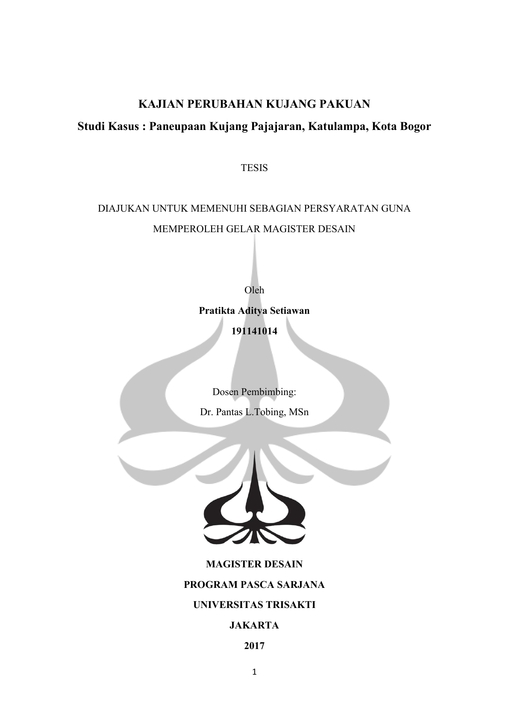 KAJIAN PERUBAHAN KUJANG PAKUAN

Studi Kasus : Paneupaan Kujang Pajajaran, Katulampa, Kota Bogor

TESIS

DIAJUKAN UNTUK MEMENUHI SEBAGIAN PERSYARATAN GUNA MEMPEROLEH GELAR MAGISTER DESAIN

Oleh

Pratikta Aditya Setiawan

191141014

Dosen Pembimbing:

Dr. Pantas L.Tobing, MSn

MAGISTER DESAIN

PROGRAM PASCA SARJANA

UNIVERSITAS TRISAKTI

JAKARTA

2017

1